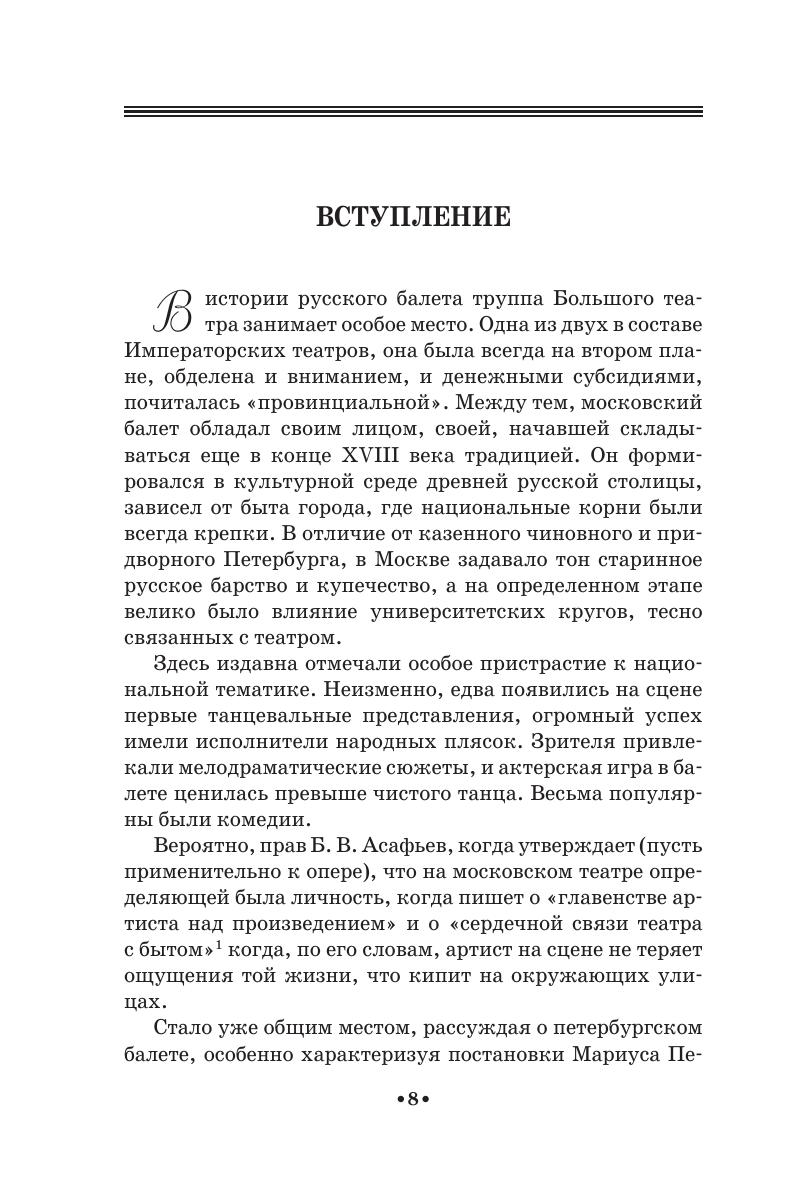 ВСТУПЛЕНИЕ

В истории русского балета труппа Большого театра занимает особое место. Одна из двух в составе Императорских театров, она была всегда на втором плане, обделена и вниманием, и денежными субсидиями, почиталась «провинциальной». Между тем, московский балет обладал своим лицом, своей, начавшей складываться еще в конце XVIII века традицией. Он формировался в культурной среде древней русской столицы, зависел от быта города, где национальные корни были всегда крепки. В отличие от казенного чиновного и придворного Петербурга, в Москве задавало тон старинное русское барство и купечество, а на определенном этапе велико было влияние университетских кругов, тесно связанных с театром.

Здесь издавна отмечали особое пристрастие к национальной тематике. Неизменно, едва появились на сцене первые танцевальные представления, огромный успех имели исполнители народных плясок. Зрителя привлекали мелодраматические сюжеты, и актерская игра в балете ценилась превыше чистого танца. Весьма популярны были комедии.

Вероятно, прав Б. В. Асафьев, когда утверждает (пусть применительно к опере), что на московском театре определяющей была личность, когда пишет о «главенстве артиста над произведением» и о «сердечной связи театра с бытом»$^1$ когда, по его словам, артист на сцене не теряет ощущения той жизни, что кипит на окружающих улицах.

Стало уже общим местом, рассуждая о петербургском балете, особенно характеризуя постановки Мариуса Пе-

•8•